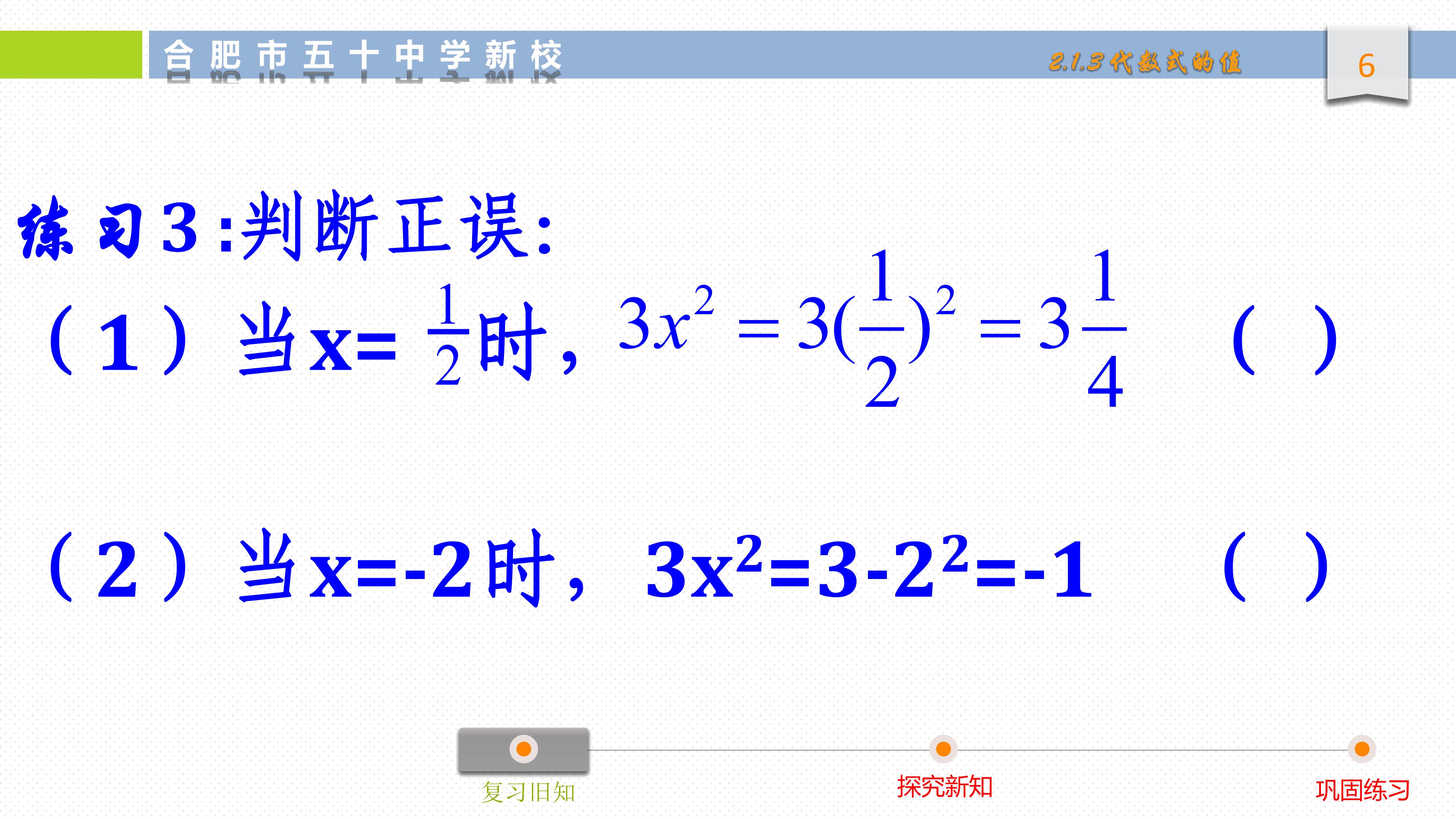 合肥市五十中学新校

2.1.3代数式的值

6

练习3:判断正误:

（1）当x=$\frac{1}{2}$时，$3x^2=3(\frac{1}{2})^2=3\frac{1}{4}$ （ ）

（2）当x=-2时，$3x^2=3-2^2=-1$ （ ）

复习旧知

探究新知

巩固练习